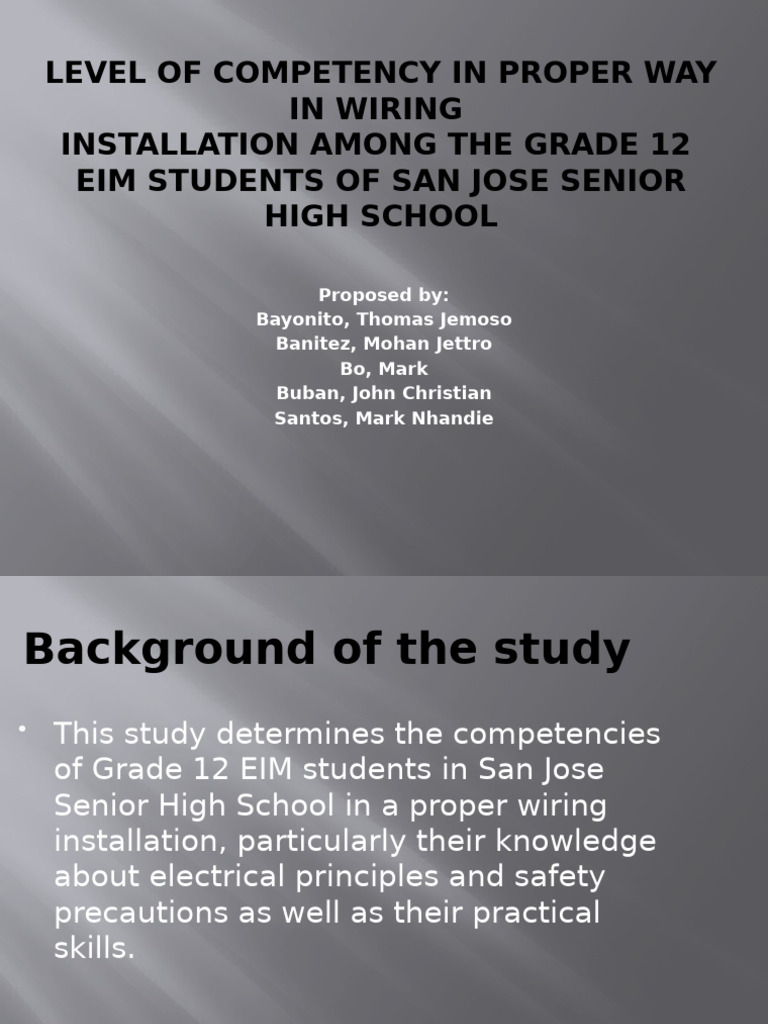 LEVEL OF COMPETENCY IN PROPER WAY IN WIRING
INSTALLATION AMONG THE GRADE 12 EIM STUDENTS OF SAN JOSE SENIOR HIGH SCHOOL

Proposed by:
Bayonito, Thomas Jemoso
Banitez, Mohan Jettro
Bo, Mark
Buban, John Christian
Santos, Mark Nhandie

Background of the study

• This study determines the competencies of Grade 12 EIM students in San Jose Senior High School in a proper wiring installation, particularly their knowledge about electrical principles and safety precautions as well as their practical skills.